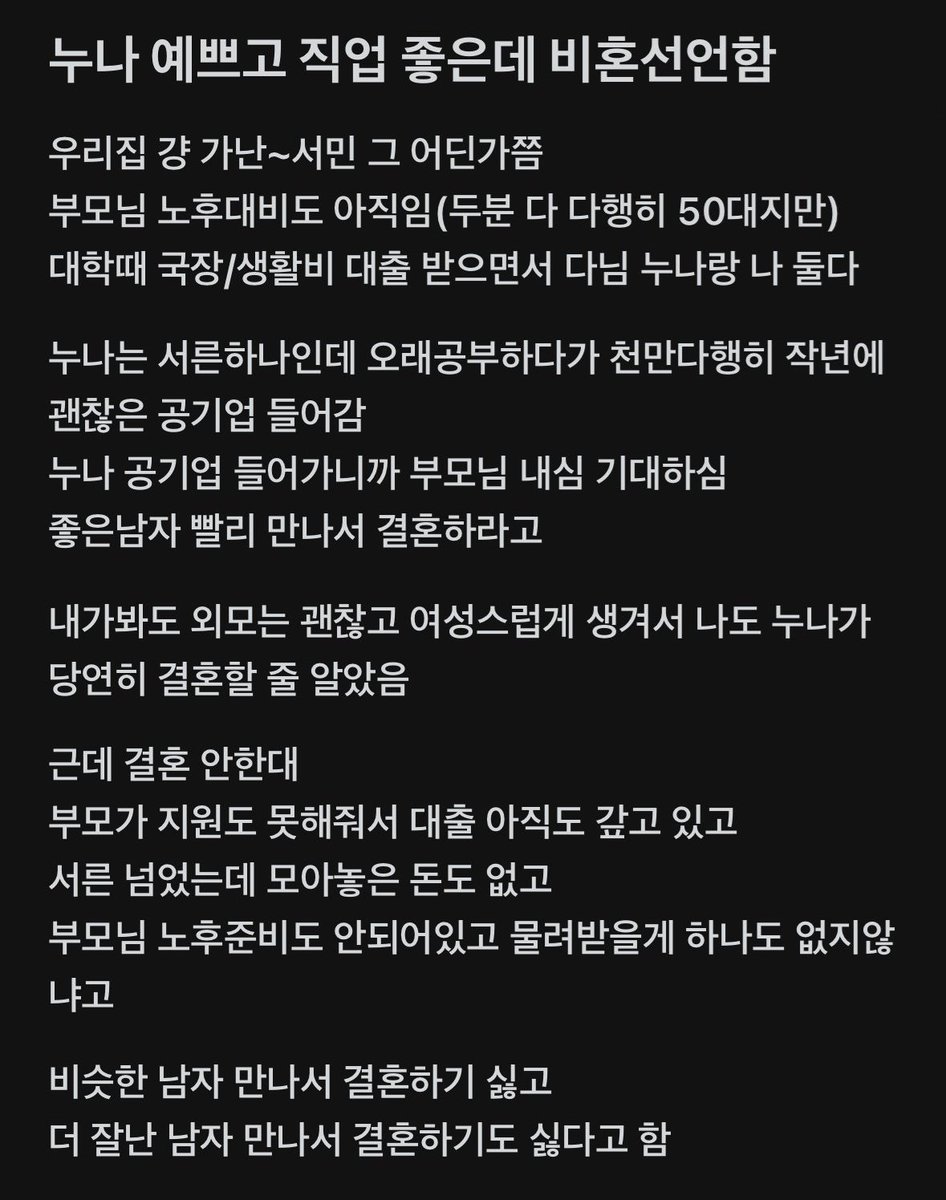 누나 예쁘고 직업 좋은데 비혼선언함

우리집 걍 가난~서민 그 어딘가쯤
부모님 노후대비도 아직임(두분 다 다행히 50대지만)
대학때 국장/생활비 대출 받으면서 다님 누나랑 나 둘다

누나는 서른하나인데 오래공부하다가 천만다행히 작년에 괜찮은 공기업 들어감
누나 공기업 들어가니까 부모님 내심 기대하심
좋은남자 빨리 만나서 결혼하라고

내가봐도 외모는 괜찮고 여성스럽게 생겨서 나도 누나가 당연히 결혼할 줄 알았음

근데 결혼 안한대
부모가 지원도 못해줘서 대출 아직도 갚고 있고
서른 넘었는데 모아놓은 돈도 없고
부모님 노후준비도 안되어있고 물려받을게 하나도 없지않냐고

비슷한 남자 만나서 결혼하기 싫고
더 잘난 남자 만나서 결혼하기도 싫다고 함